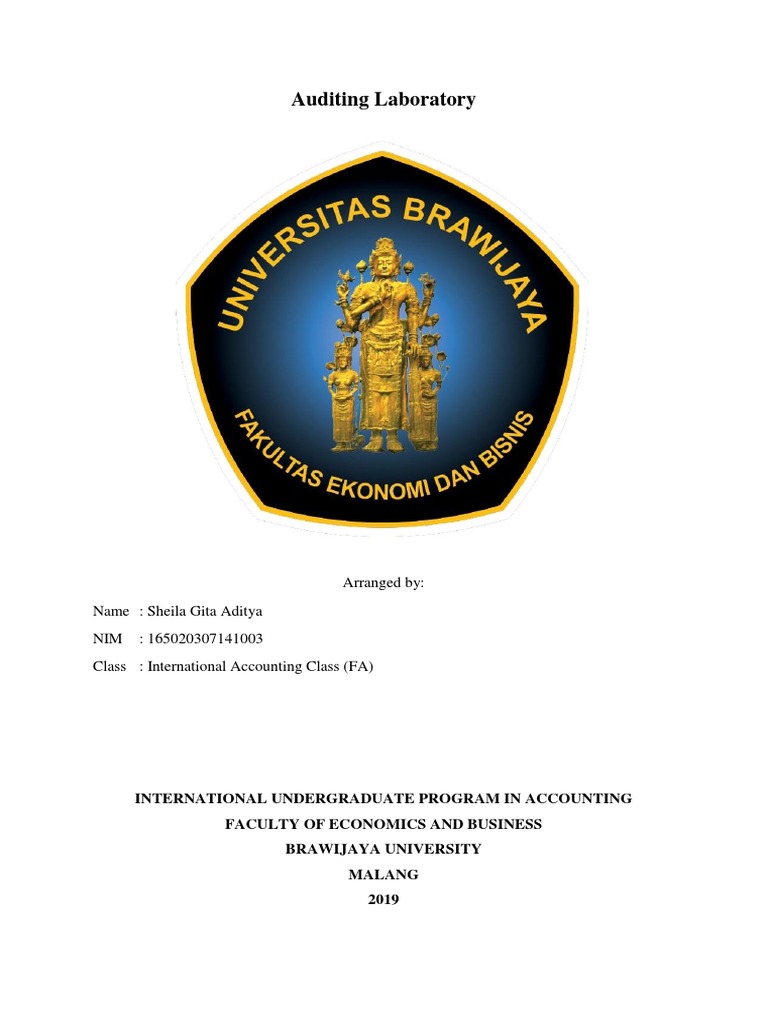 Auditing Laboratory

UNIVERSITAS BRAWIJAYA
FAKULTAS EKONOMI DAN BISNIS

Arranged by:

Name : Sheila Gita Aditya

NIM : 165020307141003

Class : International Accounting Class (FA)

INTERNATIONAL UNDERGRADUATE PROGRAM IN ACCOUNTING
FACULTY OF ECONOMICS AND BUSINESS
BRAWIJAYA UNIVERSITY
MALANG
2019